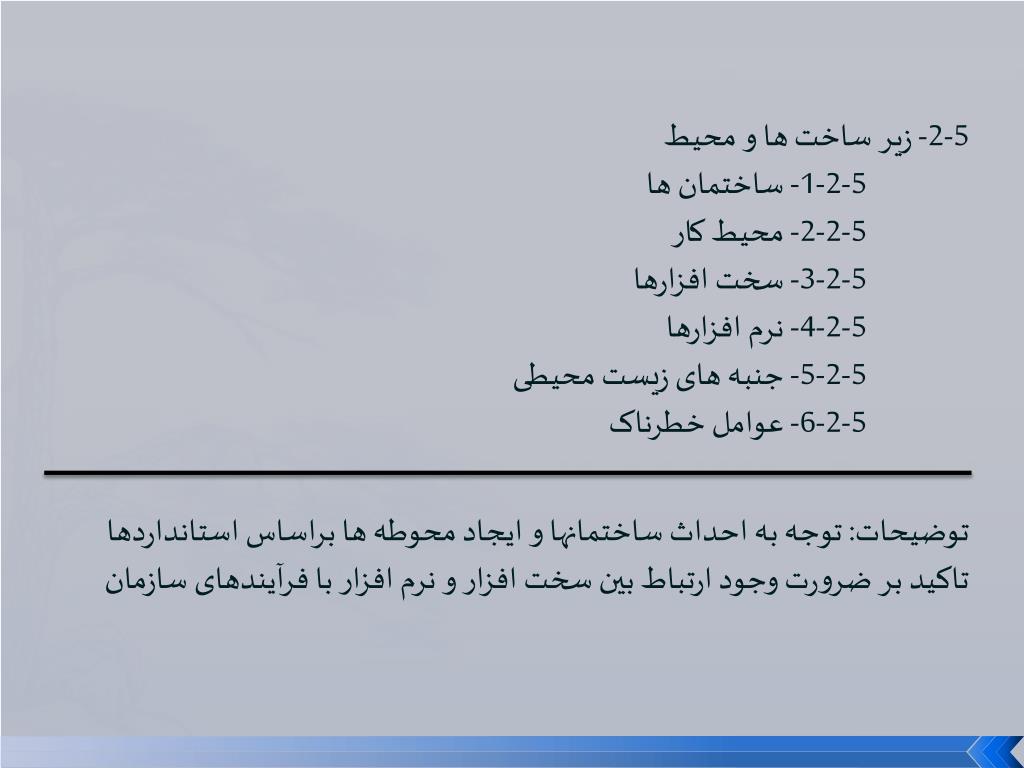 5-2- زیر ساخت ها و محیط

5-2-1- ساختمان ها

5-2-2- محیط کار

5-2-3- سخت افزارها

5-2-4- نرم افزارها

5-2-5- جنبه های زیست محیطی

5-2-6- عوامل خطرناک

توضیحات: توجه به احداث ساختمانها و ایجاد محوطه ها براساس استانداردها تاکید بر ضرورت وجود ارتباط بین سخت افزار و نرم افزار با فرآیندهای سازمان